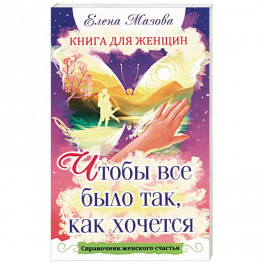 Елена Мазова

КНИГА ДЛЯ ЖЕНЩИН

Чтобы все было так, как хочется

Справочник женского счастья